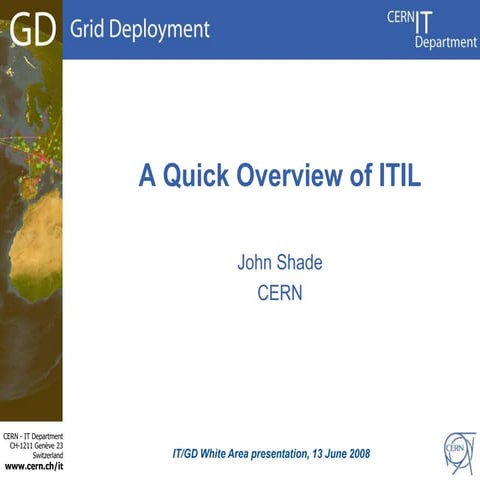 GD Grid Deployment

CERN IT Department

A Quick Overview of ITIL

John Shade
CERN

CERN - IT Department
CH-1211 Genève 23
Switzerland
www.cern.ch/it

IT/GD White Area presentation, 13 June 2008

CERN